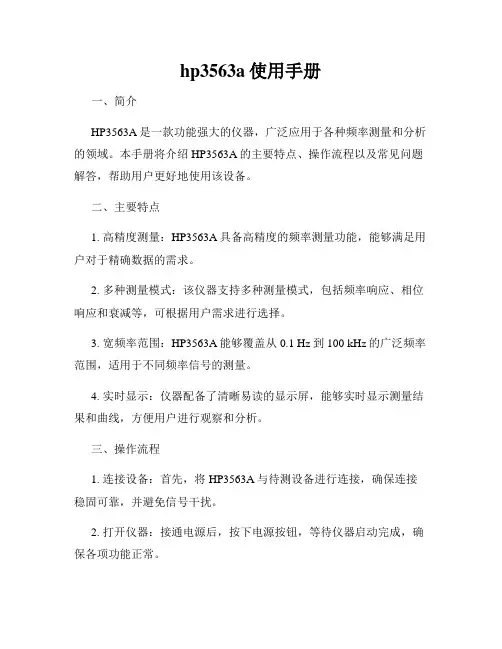 hp3563a 使用手册

一、简介

HP3563A 是一款功能强大的仪器，广泛应用于各种频率测量和分析的领域。本手册将介绍 HP3563A 的主要特点、操作流程以及常见问题解答，帮助用户更好地使用该设备。

二、主要特点

1. 高精度测量：HP3563A 具备高精度的频率测量功能，能够满足用户对于精确数据的需求。

2. 多种测量模式：该仪器支持多种测量模式，包括频率响应、相位响应和衰减等，可根据用户需求进行选择。

3. 宽频率范围：HP3563A 能够覆盖从 0.1 Hz 到 100 kHz 的广泛频率范围，适用于不同频率信号的测量。

4. 实时显示：仪器配备了清晰易读的显示屏，能够实时显示测量结果和曲线，方便用户进行观察和分析。

三、操作流程

1. 连接设备：首先，将 HP3563A 与待测设备进行连接，确保连接稳固可靠，并避免信号干扰。

2. 打开仪器：接通电源后，按下电源按钮，等待仪器启动完成，确保各项功能正常。